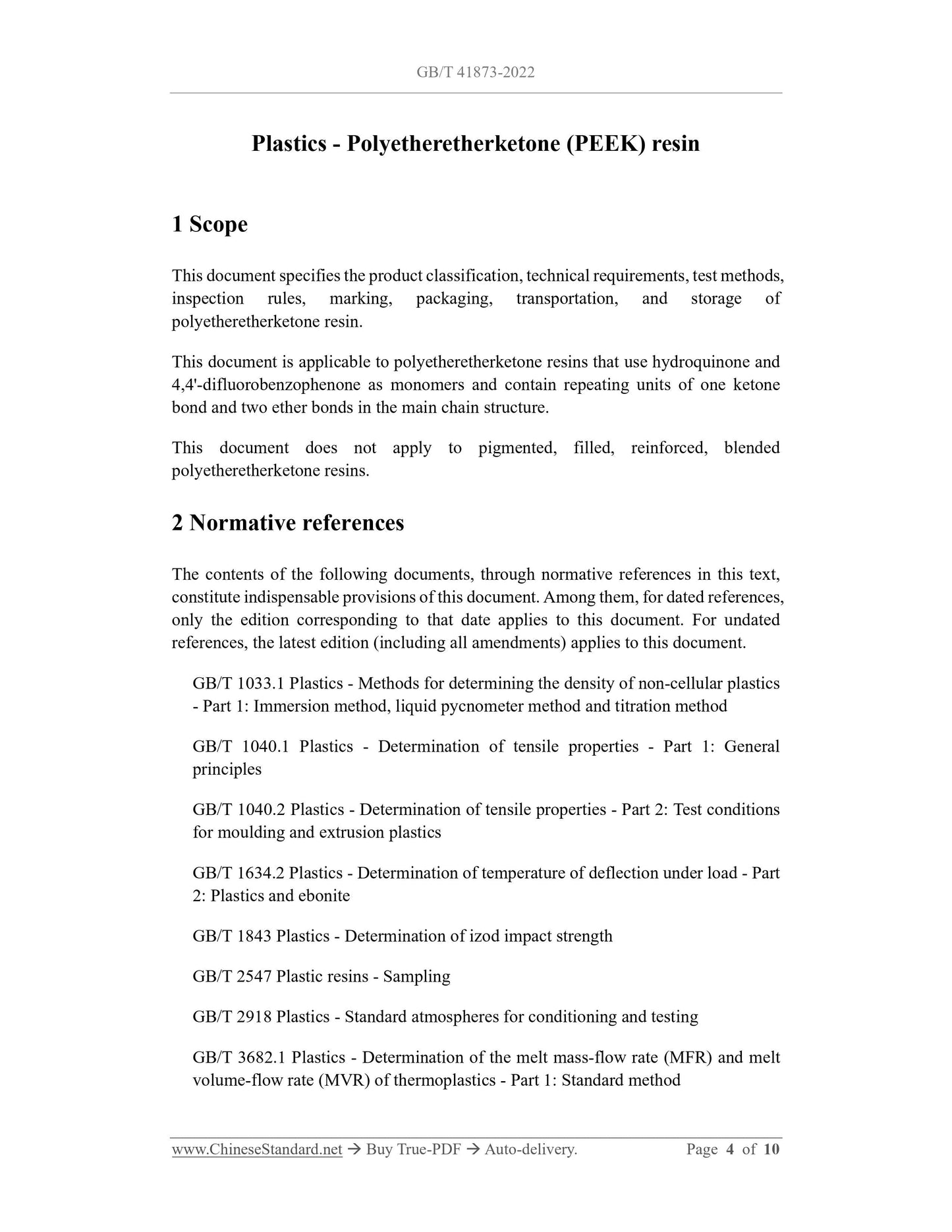 GB/T 41873-2022

Plastics - Polyetheretherketone (PEEK) resin

1 Scope

This document specifies the product classification, technical requirements, test methods, inspection rules, marking, packaging, transportation, and storage of polyetheretherketone resin.

This document is applicable to polyetheretherketone resins that use hydroquinone and 4,4'-difluorobenzophenone as monomers and contain repeating units of one ketone bond and two ether bonds in the main chain structure.

This document does not apply to pigmented, filled, reinforced, blended polyetheretherketone resins.

2 Normative references

The contents of the following documents, through normative references in this text, constitute indispensable provisions of this document. Among them, for dated references, only the edition corresponding to that date applies to this document. For undated references, the latest edition (including all amendments) applies to this document.

GB/T 1033.1 Plastics - Methods for determining the density of non-cellular plastics - Part 1: Immersion method, liquid pycnometer method and titration method

GB/T 1040.1 Plastics - Determination of tensile properties - Part 1: General principles

GB/T 1040.2 Plastics - Determination of tensile properties - Part 2: Test conditions for moulding and extrusion plastics

GB/T 1634.2 Plastics - Determination of temperature of deflection under load - Part 2: Plastics and ebonite

GB/T 1843 Plastics - Determination of izod impact strength

GB/T 2547 Plastic resins - Sampling

GB/T 2918 Plastics - Standard atmospheres for conditioning and testing

GB/T 3682.1 Plastics - Determination of the melt mass-flow rate (MFR) and melt volume-flow rate (MVR) of thermoplastics - Part 1: Standard method

www.ChineseStandard.net → Buy True-PDF → Auto-delivery. Page 4 of 10